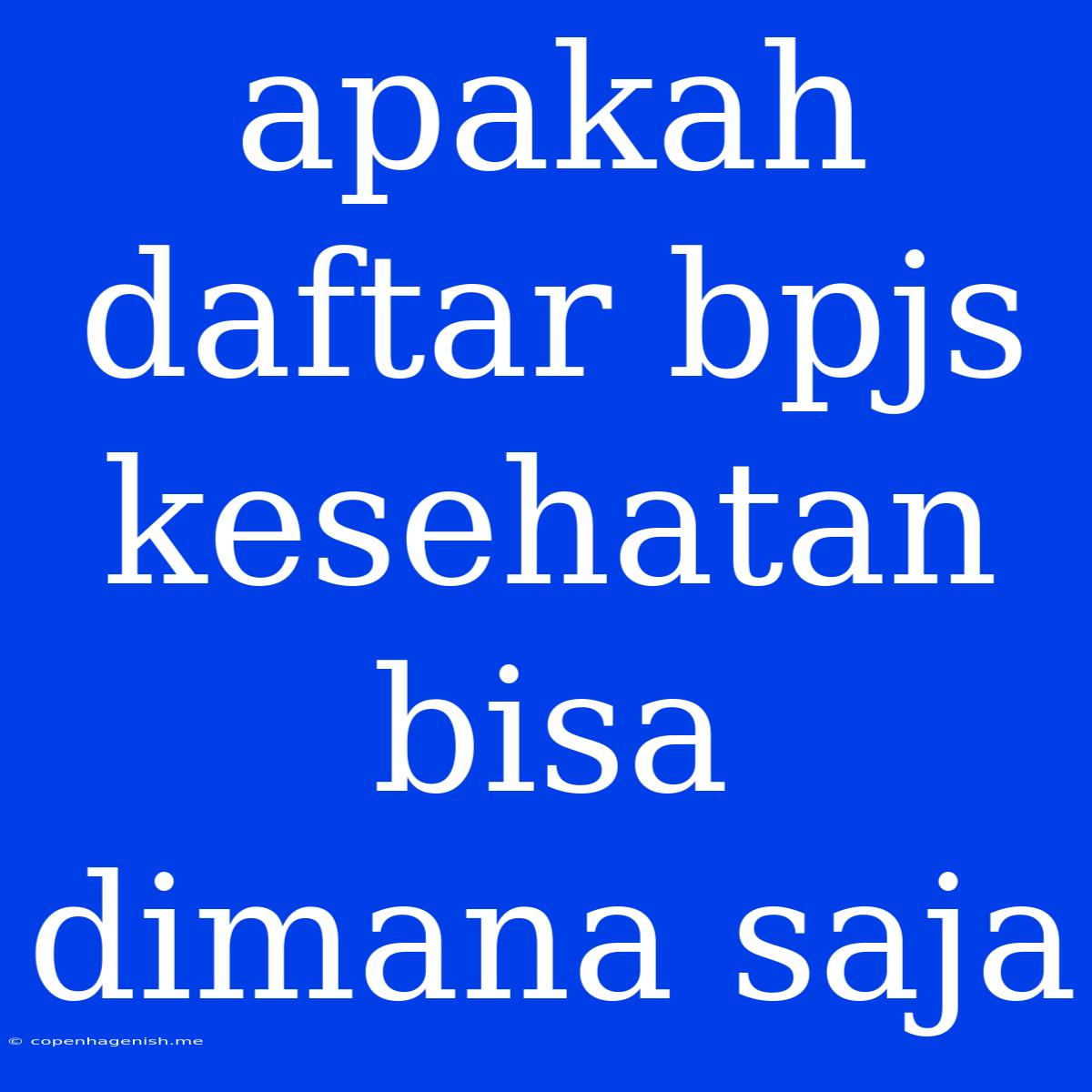 apakah daftar bpjs kesehatan bisa dimana saja

© copenhagenish.me